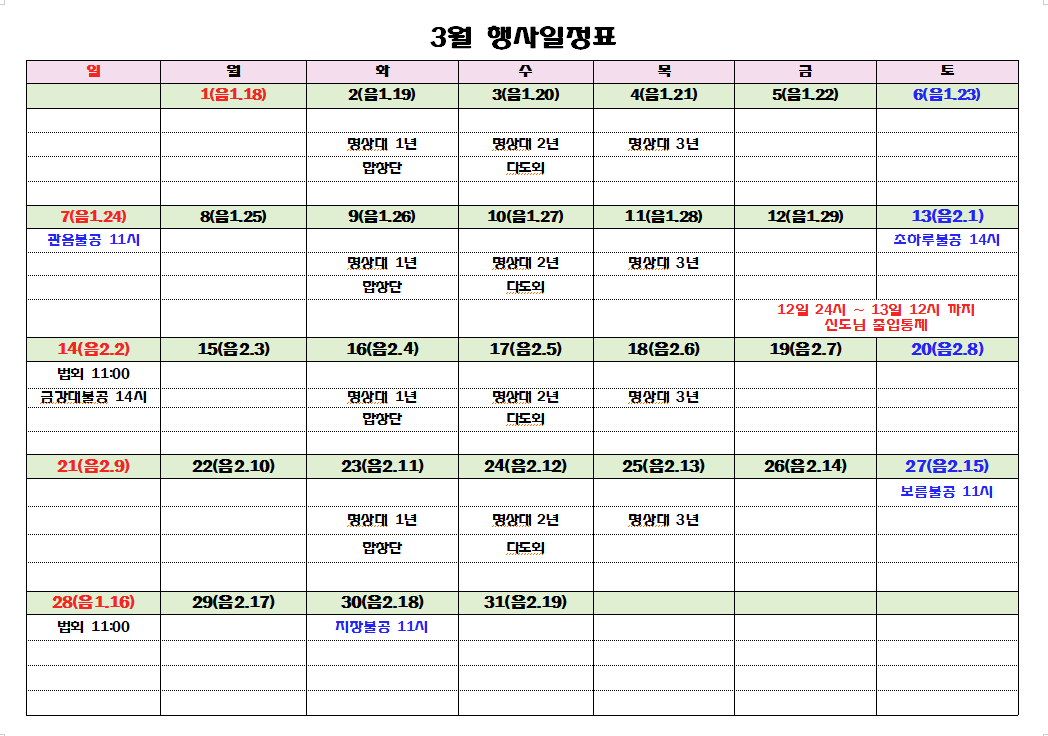 3월 행사일정표

| 일 | 월 | 화 | 수 | 목 | 금 | 토 |
|---|---|---|---|---|---|---|
| | 1(음1.18) | 2(음1.19) | 3(음1.20) | 4(음1.21) | 5(음1.22) | 6(음1.23) |
| | | | | | | |
| | | 명상대 1년 | 명상대 2년 | 명상대 3년 | | |
| | | 합창단 | 다도회 | | | |
| | | | | | | |
| 7(음1.24) | 8(음1.25) | 9(음1.26) | 10(음1.27) | 11(음1.28) | 12(음1.29) | 13(음2.1) |
| 관음불공 11시 | | | | | | 초하루불공 14시 |
| | | 명상대 1년 | 명상대 2년 | 명상대 3년 | | |
| | | 합창단 | 다도회 | | | |
| | | | | | 12일 24시 ~ 13일 12시 까지 신도님 출입통제 | |
| 14(음2.2) | 15(음2.3) | 16(음2.4) | 17(음2.5) | 18(음2.6) | 19(음2.7) | 20(음2.8) |
| 법회 11:00 | | | | | | |
| 금강대불공 14시 | | 명상대 1년 | 명상대 2년 | 명상대 3년 | | |
| | | 합창단 | 다도회 | | | |
| | | | | | | |
| 21(음2.9) | 22(음2.10) | 23(음2.11) | 24(음2.12) | 25(음2.13) | 26(음2.14) | 27(음2.15) |
| | | | | | | 보름불공 11시 |
| | | 명상대 1년 | 명상대 2년 | 명상대 3년 | | |
| | | 합창단 | 다도회 | | | |
| | | | | | | |
| 28(음1.16) | 29(음2.17) | 30(음2.18) | 31(음2.19) | | | |
| 법회 11:00 | | 지장불공 11시 | | | | |
| | | | | | | |
| | | | | | | |
| | | | | | | |